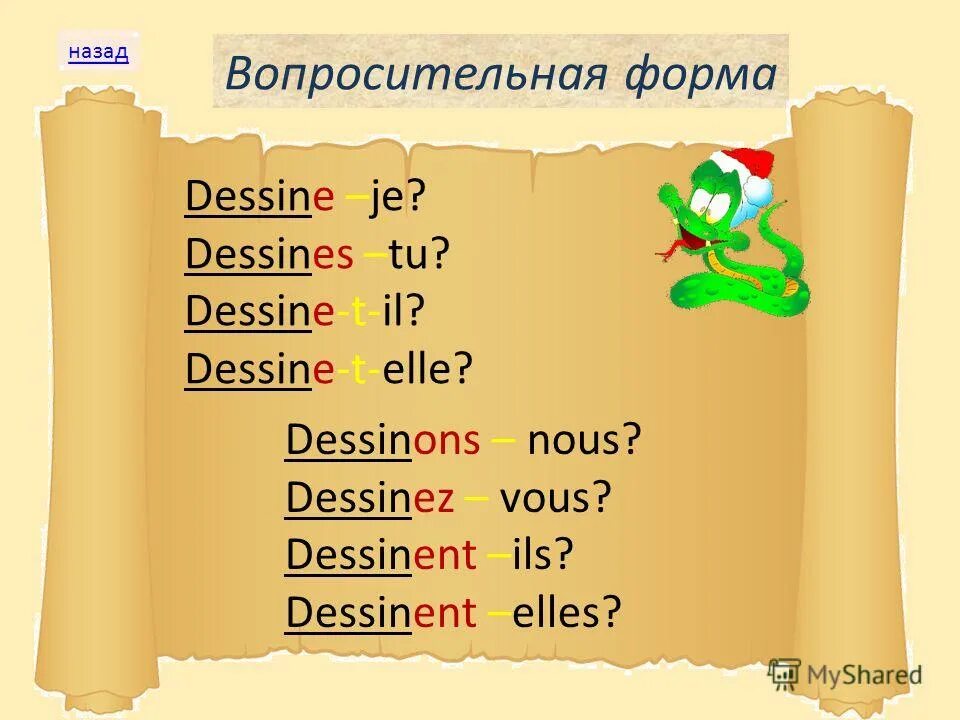 назад

Вопросительная форма

Dessine –je?
Dessines –tu?
Dessine-t-il?
Dessine-t-elle?

Dessinons – nous?
Dessinez – vous?
Dessinent –ils?
Dessinent –elles?

MyShared